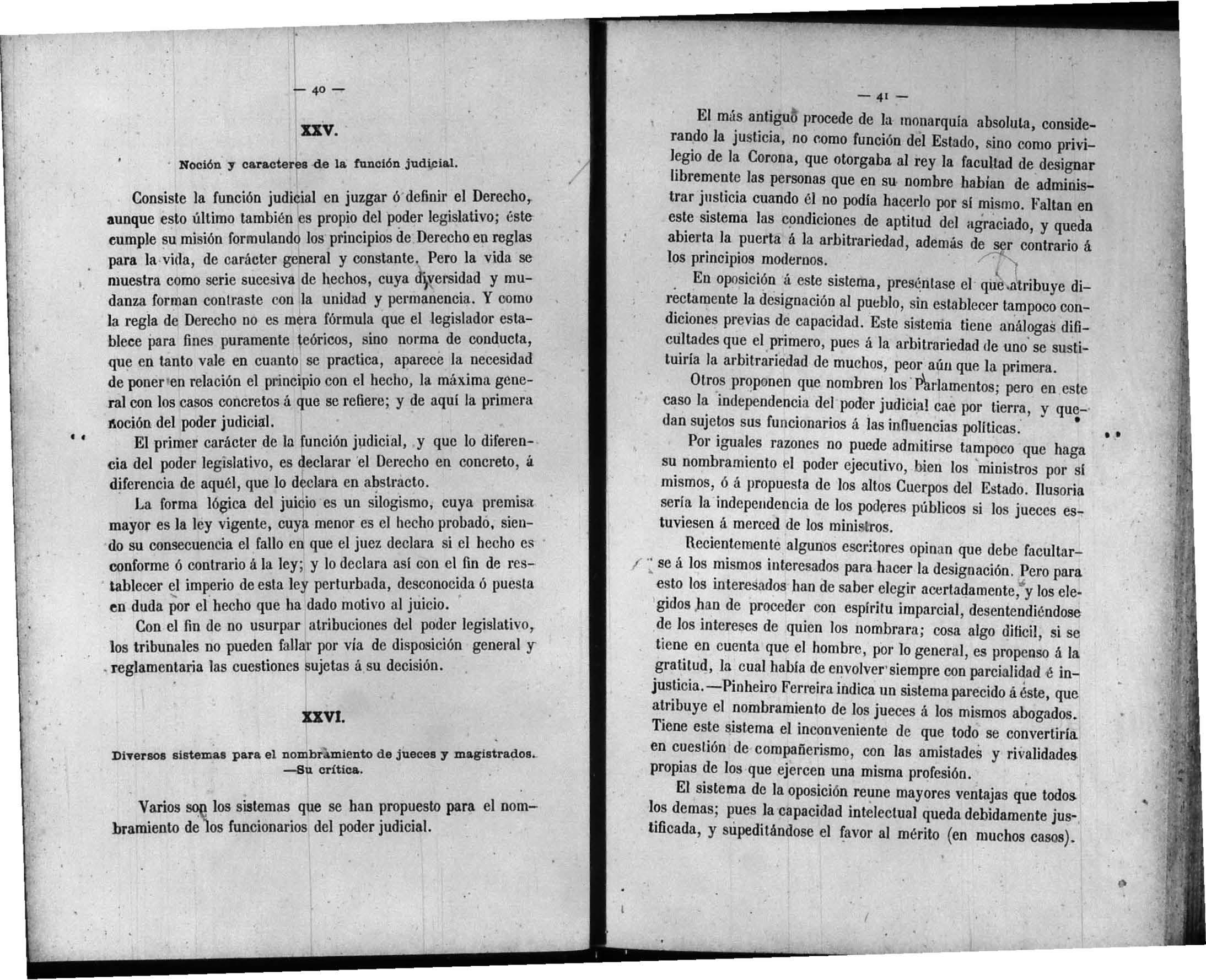 — 40 —

XXV.

Noción y caracteres de la función judicial.

Consiste la función judicial en juzgar ó definir el Derecho, aunque esto último también es propio del poder legislativo; éste cumple su misión formulando los principios de Derecho en reglas para la vida, de carácter general y constante. Pero la vida se muestra como serie sucesiva de hechos, cuya diversidad y mudanza forman contraste con la unidad y permanencia. Y como la regla de Derecho no es mera fórmula que el legislador establece para fines puramente teóricos, sino norma de conducta, que en tanto vale en cuanto se practica, aparece la necesidad de poner en relación el principio con el hecho, la máxima general con los casos concretos á que se refiere; y de aquí la primera noción del poder judicial.

El primer carácter de la función judicial, y que lo diferencia del poder legislativo, es declarar el Derecho en concreto, á diferencia de aquél, que lo declara en abstracto.

La forma lógica del juicio es un silogismo, cuya premisa mayor es la ley vigente, cuya menor es el hecho probado, siendo su consecuencia el fallo en que el juez declara si el hecho es conforme ó contrario á la ley; y lo declara así con el fin de restablecer el imperio de esta ley perturbada, desconocida ó puesta en duda por el hecho que ha dado motivo al juicio.

Con el fin de no usurpar atribuciones del poder legislativo, los tribunales no pueden fallar por vía de disposición general y reglamentaria las cuestiones sujetas á su decisión.

XXVI.

Diversos sistemas para el nombramiento de jueces y magistrados. —Su crítica.

Varios son los sistemas que se han propuesto para el nombramiento de los funcionarios del poder judicial.

— 41 —

El más antiguo procede de la monarquía absoluta, considerando la justicia, no como función del Estado, sino como privilegio de la Corona, que otorgaba al rey la facultad de designar libremente las personas que en su nombre habían de administrar justicia cuando él no podía hacerlo por sí mismo. Faltan en este sistema las condiciones de aptitud del agraciado, y queda abierta la puerta á la arbitrariedad, además de ser contrario á los principios modernos.

En oposición á este sistema, preséntase el que atribuye directamente la designación al pueblo, sin establecer tampoco condiciones previas de capacidad. Este sistema tiene análogas dificultades que el primero, pues á la arbitrariedad de uno se sustituiría la arbitrariedad de muchos, peor aún que la primera.

Otros proponen que nombren los Parlamentos; pero en este caso la independencia del poder judicial cae por tierra, y quedan sujetos sus funcionarios á las influencias políticas.

Por iguales razones no puede admitirse tampoco que haga su nombramiento el poder ejecutivo, bien los ministros por sí mismos, ó á propuesta de los altos Cuerpos del Estado. Ilusoria sería la independencia de los poderes públicos si los jueces estuviesen á merced de los ministros.

Recientemente algunos escritores opinan que debe facultarse á los mismos interesados para hacer la designación. Pero para esto los interesados han de saber elegir acertadamente, y los elegidos han de proceder con espíritu imparcial, desentendiéndose de los intereses de quien los nombrara; cosa algo difícil, si se tiene en cuenta que el hombre, por lo general, es propenso á la gratitud, la cual había de envolver siempre con parcialidad é injusticia.—Pinheiro Ferreira indica un sistema parecido á éste, que atribuye el nombramiento de los jueces á los mismos abogados. Tiene este sistema el inconveniente de que todo se convertiría en cuestión de compañerismo, con las amistades y rivalidades propias de los que ejercen una misma profesión.

El sistema de la oposición reune mayores ventajas que todos los demas; pues la capacidad intelectual queda debidamente justificada, y supeditándose el favor al mérito (en muchos casos).